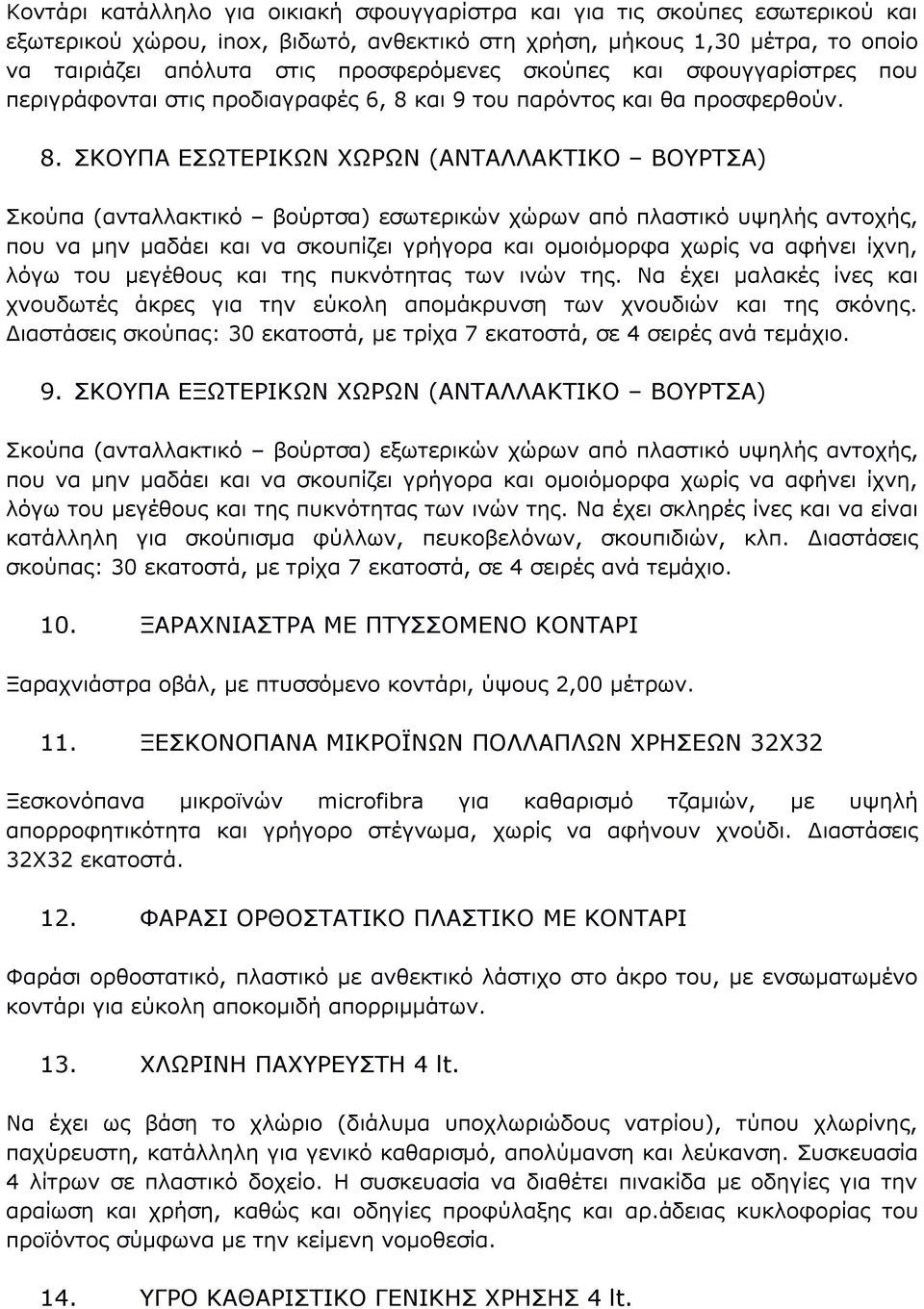 Κοντάρι κατάλληλο για οικιακή σφουγγαρίστρα και για τις σκούπες εσωτερικού και εξωτερικού χώρου, inox, βιδωτό, ανθεκτικό στη χρήση, μήκους 1,30 μέτρα, το οποίο να ταιριάζει απόλυτα στις προσφερόμενες σκούπες και σφουγγαρίστρες που περιγράφονται στις προδιαγραφές 6, 8 και 9 του παρόντος και θα προσφερθούν.

8. ΣΚΟΥΠΑ ΕΣΩΤΕΡΙΚΩΝ ΧΩΡΩΝ (ΑΝΤΑΛΛΑΚΤΙΚΟ – ΒΟΥΡΤΣΑ)

Σκούπα (ανταλλακτικό – βούρτσα) εσωτερικών χώρων από πλαστικό υψηλής αντοχής, που να μην μαδάει και να σκουπίζει γρήγορα και ομοιόμορφα χωρίς να αφήνει ίχνη, λόγω του μεγέθους και της πυκνότητας των ινών της. Να έχει μαλακές ίνες και χνουδωτές άκρες για την εύκολη απομάκρυνση των χνουδιών και της σκόνης. Διαστάσεις σκούπας: 30 εκατοστά, με τρίχα 7 εκατοστά, σε 4 σειρές ανά τεμάχιο.

9. ΣΚΟΥΠΑ ΕΞΩΤΕΡΙΚΩΝ ΧΩΡΩΝ (ΑΝΤΑΛΛΑΚΤΙΚΟ – ΒΟΥΡΤΣΑ)

Σκούπα (ανταλλακτικό – βούρτσα) εξωτερικών χώρων από πλαστικό υψηλής αντοχής, που να μην μαδάει και να σκουπίζει γρήγορα και ομοιόμορφα χωρίς να αφήνει ίχνη, λόγω του μεγέθους και της πυκνότητας των ινών της. Να έχει σκληρές ίνες και να είναι κατάλληλη για σκούπισμα φύλλων, πευκοβελόνων, σκουπιδιών, κλπ. Διαστάσεις σκούπας: 30 εκατοστά, με τρίχα 7 εκατοστά, σε 4 σειρές ανά τεμάχιο.

10. ΞΑΡΑΧΝΙΑΣΤΡΑ ΜΕ ΠΤΥΣΣΟΜΕΝΟ ΚΟΝΤΑΡΙ

Ξαραχνιάστρα οβάλ, με πτυσσόμενο κοντάρι, ύψους 2,00 μέτρων.

11. ΞΕΣΚΟΝΟΠΑΝΑ ΜΙΚΡΟΪΝΩΝ ΠΟΛΛΑΠΛΩΝ ΧΡΗΣΕΩΝ 32Χ32

Ξεσκονόπανα μικροϊνών microfibra για καθαρισμό τζαμιών, με υψηλή απορροφητικότητα και γρήγορο στέγνωμα, χωρίς να αφήνουν χνούδι. Διαστάσεις 32Χ32 εκατοστά.

12. ΦΑΡΑΣΙ ΟΡΘΟΣΤΑΤΙΚΟ ΠΛΑΣΤΙΚΟ ΜΕ ΚΟΝΤΑΡΙ

Φαράσι ορθοστατικό, πλαστικό με ανθεκτικό λάστιχο στο άκρο του, με ενσωματωμένο κοντάρι για εύκολη αποκομιδή απορριμμάτων.

13. ΧΛΩΡΙΝΗ ΠΑΧΥΡΕΥΣΤΗ 4 lt.

Να έχει ως βάση το χλώριο (διάλυμα υποχλωριώδους νατρίου), τύπου χλωρίνης, παχύρευστη, κατάλληλη για γενικό καθαρισμό, απολύμανση και λεύκανση. Συσκευασία 4 λίτρων σε πλαστικό δοχείο. Η συσκευασία να διαθέτει πινακίδα με οδηγίες για την αραίωση και χρήση, καθώς και οδηγίες προφύλαξης και αρ.άδειας κυκλοφορίας του προϊόντος σύμφωνα με την κείμενη νομοθεσία.

14. ΥΓΡΟ ΚΑΘΑΡΙΣΤΙΚΟ ΓΕΝΙΚΗΣ ΧΡΗΣΗΣ 4 lt.